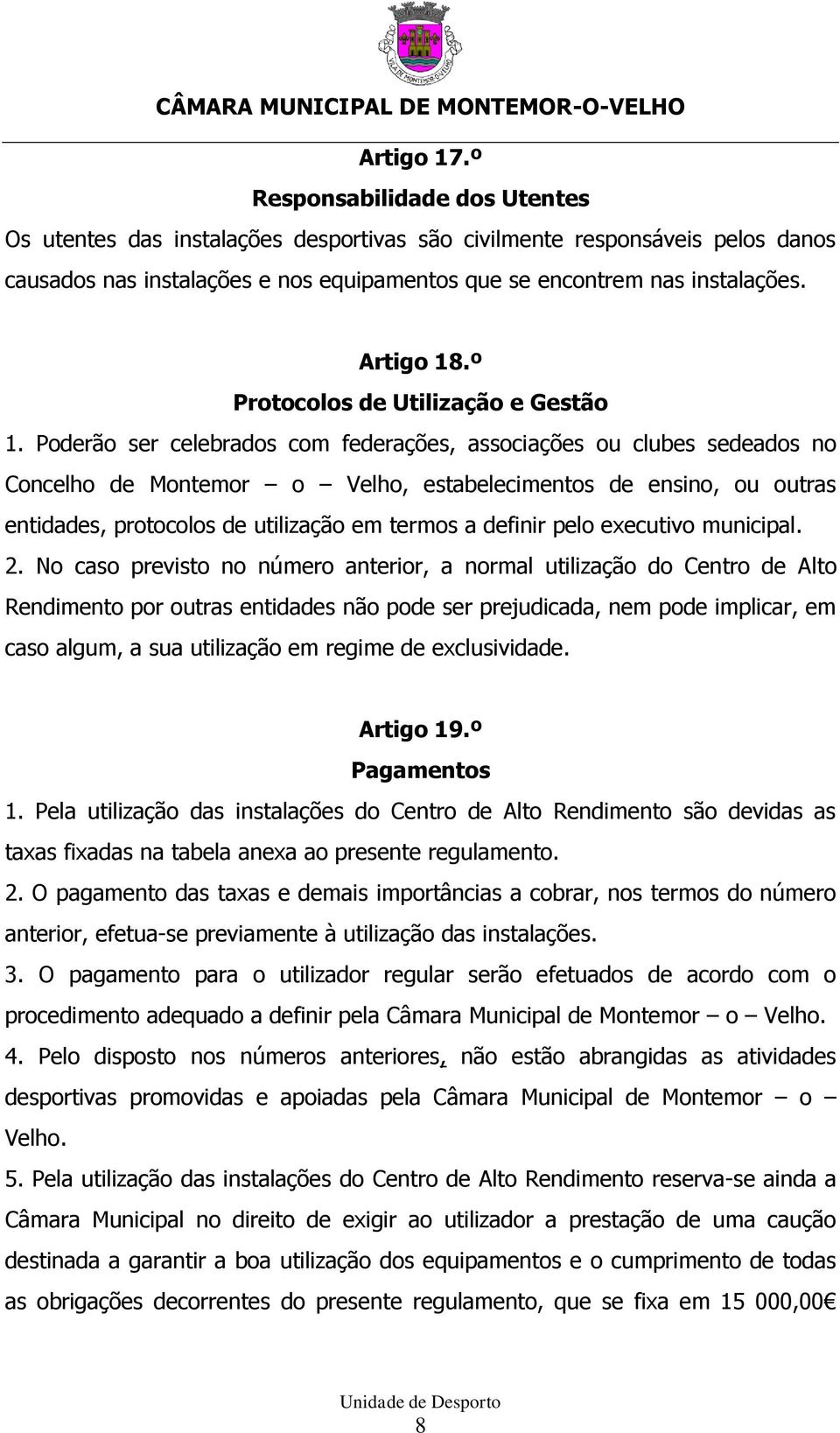 VILA DE MONTEMOR-O-VELHO

CÂMARA MUNICIPAL DE MONTEMOR-O-VELHO

Artigo 17.º
Responsabilidade dos Utentes

Os utentes das instalações desportivas são civilmente responsáveis pelos danos causados nas instalações e nos equipamentos que se encontrem nas instalações.

Artigo 18.º
Protocolos de Utilização e Gestão

1. Poderão ser celebrados com federações, associações ou clubes sedeados no Concelho de Montemor – o – Velho, estabelecimentos de ensino, ou outras entidades, protocolos de utilização em termos a definir pelo executivo municipal.

2. No caso previsto no número anterior, a normal utilização do Centro de Alto Rendimento por outras entidades não pode ser prejudicada, nem pode implicar, em caso algum, a sua utilização em regime de exclusividade.

Artigo 19.º
Pagamentos

1. Pela utilização das instalações do Centro de Alto Rendimento são devidas as taxas fixadas na tabela anexa ao presente regulamento.

2. O pagamento das taxas e demais importâncias a cobrar, nos termos do número anterior, efetua-se previamente à utilização das instalações.

3. O pagamento para o utilizador regular serão efetuados de acordo com o procedimento adequado a definir pela Câmara Municipal de Montemor – o – Velho.

4. Pelo disposto nos números anteriores, não estão abrangidas as atividades desportivas promovidas e apoiadas pela Câmara Municipal de Montemor – o – Velho.

5. Pela utilização das instalações do Centro de Alto Rendimento reserva-se ainda a Câmara Municipal no direito de exigir ao utilizador a prestação de uma caução destinada a garantir a boa utilização dos equipamentos e o cumprimento de todas as obrigações decorrentes do presente regulamento, que se fixa em 15 000,00€

Unidade de Desporto
8